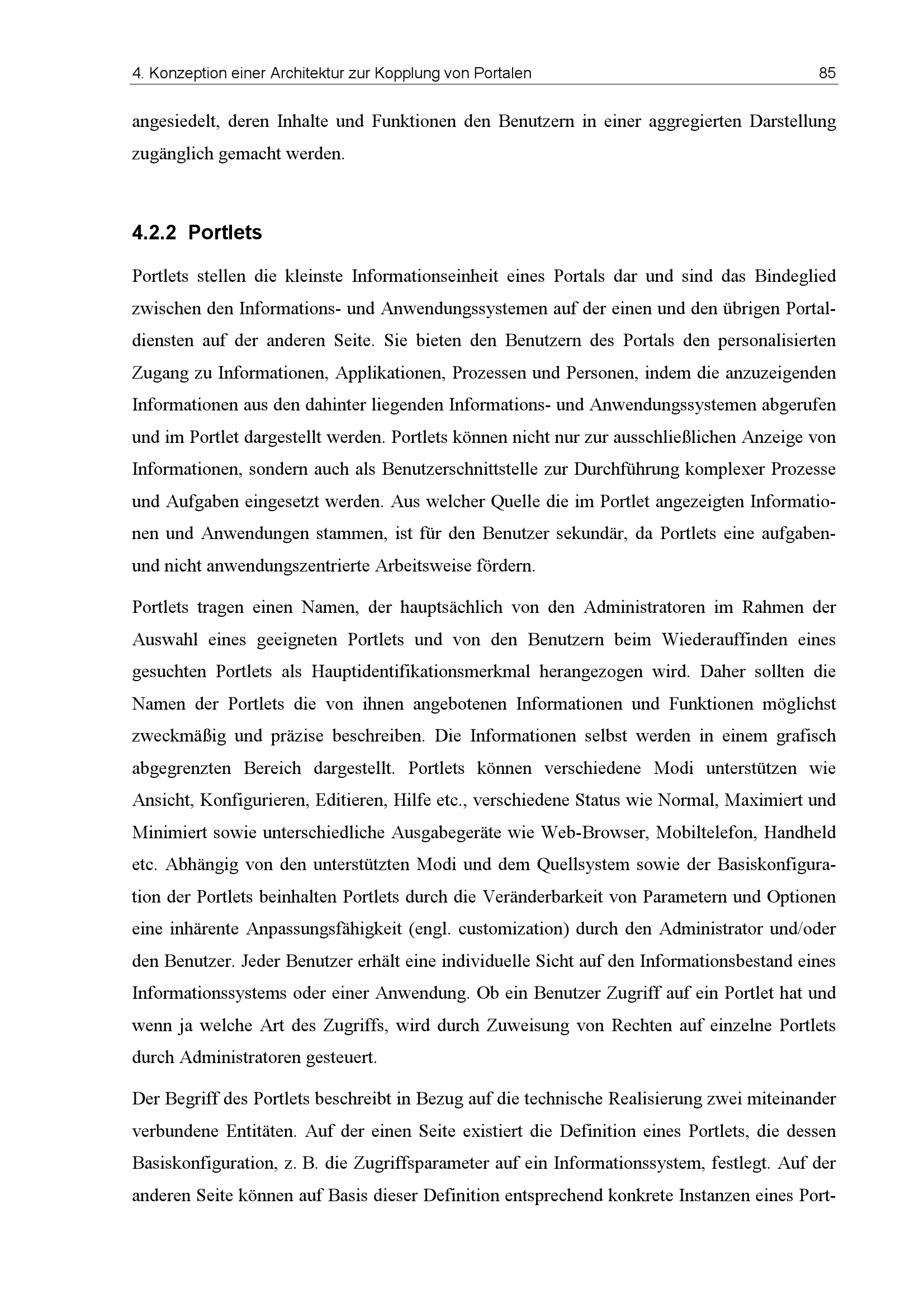 4. Konzeption einer Architektur zur Kopplung von Portalen 85

angesiedelt, deren Inhalte und Funktionen den Benutzern in einer aggregierten Darstellung zugänglich gemacht werden.

4.2.2 Portlets

Portlets stellen die kleinste Informationseinheit eines Portals dar und sind das Bindeglied zwischen den Informations- und Anwendungssystemen auf der einen und den übrigen Portaldiensten auf der anderen Seite. Sie bieten den Benutzern des Portals den personalisierten Zugang zu Informationen, Applikationen, Prozessen und Personen, indem die anzuzeigenden Informationen aus den dahinter liegenden Informations- und Anwendungssystemen abgerufen und im Portlet dargestellt werden. Portlets können nicht nur zur ausschließlichen Anzeige von Informationen, sondern auch als Benutzerschnittstelle zur Durchführung komplexer Prozesse und Aufgaben eingesetzt werden. Aus welcher Quelle die im Portlet angezeigten Informationen und Anwendungen stammen, ist für den Benutzer sekundär, da Portlets eine aufgaben- und nicht anwendungszentrierte Arbeitsweise fördern.

Portlets tragen einen Namen, der hauptsächlich von den Administratoren im Rahmen der Auswahl eines geeigneten Portlets und von den Benutzern beim Wiederauffinden eines gesuchten Portlets als Hauptidentifikationsmerkmal herangezogen wird. Daher sollten die Namen der Portlets die von ihnen angebotenen Informationen und Funktionen möglichst zweckmäßig und präzise beschreiben. Die Informationen selbst werden in einem grafisch abgegrenzten Bereich dargestellt. Portlets können verschiedene Modi unterstützen wie Ansicht, Konfigurieren, Editieren, Hilfe etc., verschiedene Status wie Normal, Maximiert und Minimiert sowie unterschiedliche Ausgabegeräte wie Web-Browser, Mobiltelefon, Handheld etc. Abhängig von den unterstützten Modi und dem Quellsystem sowie der Basiskonfiguration der Portlets beinhalten Portlets durch die Veränderbarkeit von Parametern und Optionen eine inhärente Anpassungsfähigkeit (engl. customization) durch den Administrator und/oder den Benutzer. Jeder Benutzer erhält eine individuelle Sicht auf den Informationsbestand eines Informationssystems oder einer Anwendung. Ob ein Benutzer Zugriff auf ein Portlet hat und wenn ja welche Art des Zugriffs, wird durch Zuweisung von Rechten auf einzelne Portlets durch Administratoren gesteuert.

Der Begriff des Portlets beschreibt in Bezug auf die technische Realisierung zwei miteinander verbundene Entitäten. Auf der einen Seite existiert die Definition eines Portlets, die dessen Basiskonfiguration, z. B. die Zugriffsparameter auf ein Informationssystem, festlegt. Auf der anderen Seite können auf Basis dieser Definition entsprechend konkrete Instanzen eines Port-